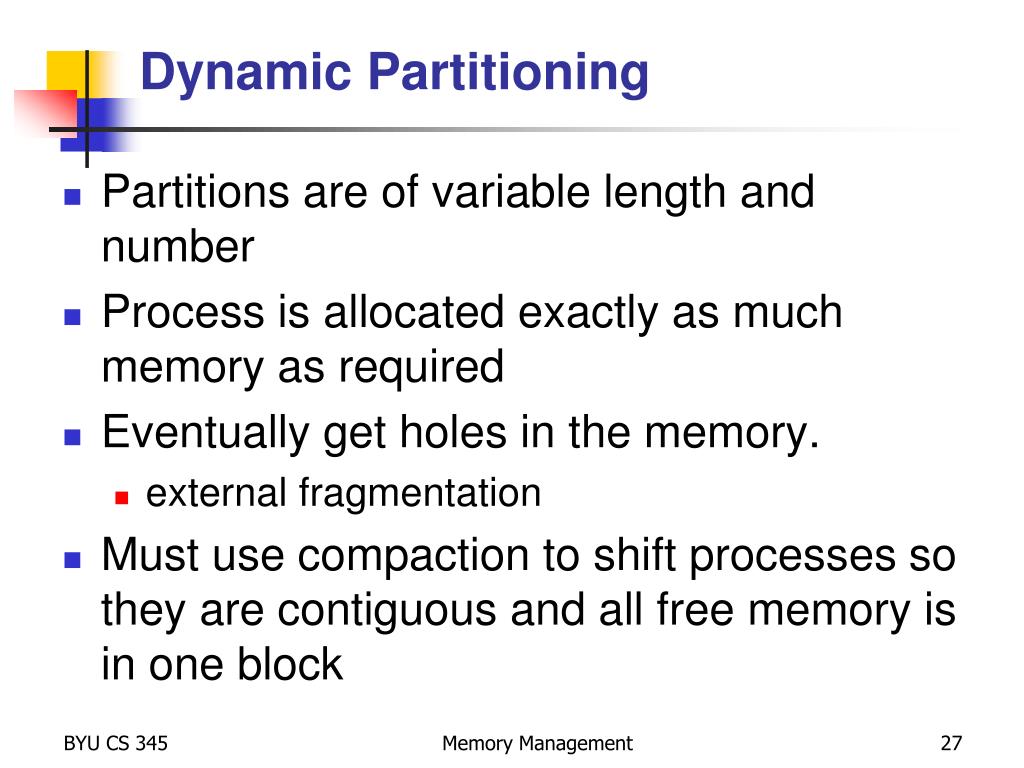 Dynamic Partitioning

Partitions are of variable length and number

Process is allocated exactly as much memory as required

Eventually get holes in the memory.

external fragmentation

Must use compaction to shift processes so they are contiguous and all free memory is in one block

BYU CS 345

Memory Management

27